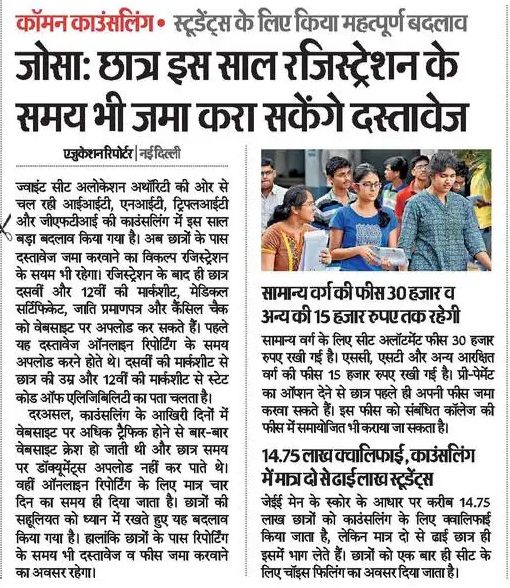 कॉमन काउंसलिंग • स्टूडेंट्स के लिए किया महत्पूर्ण बदलाव

जोसा: छात्र इस साल रजिस्ट्रेशन के समय भी जमा करा सकेंगे दस्तावेज

एजुकेशन रिपोर्टर | नई दिल्ली

ज्वाइंट सीट अलोकेशन अथॉरिटी की ओर से चल रही आईआईटी, एनआईटी, ट्रिपलआईटी और जीएफटीआई की काउंसलिंग में इस साल बड़ा बदलाव किया गया है। अब छात्रों के पास दस्तावेज जमा करवाने का विकल्प रजिस्ट्रेशन के सयम भी रहेगा। रजिस्ट्रेशन के बाद ही छात्र दसवीं और 12वीं की मार्कशीट, मेडिकल सर्टिफिकेट, जाति प्रमाणपत्र और कैंसिल चैक को वेबसाइट पर अपलोड कर सकते हैं। पहले यह दस्तावेज ऑनलाइन रिपोर्टिंग के समय अपलोड करने होते थे। दसवीं की मार्कशीट से छात्र की उम्र और 12वीं की मार्कशीट से स्टेट कोड ऑफ एलिजिबिलिटी का पता चलता है।

दरअसल, काउंसलिंग के आखिरी दिनों में वेबसाइट पर अधिक ट्रैफिक होने से बार-बार वेबसाइट क्रेश हो जाती थी और छात्र समय पर डॉक्यूमेंट्स अपलोड नहीं कर पाते थे। वहीं ऑनलाइन रिपोर्टिंग के लिए मात्र चार दिन का समय ही दिया जाता है। छात्रों की सहूलियत को ध्यान में रखते हुए यह बदलाव किया गया है। हालांकि छात्रों के पास रिपोर्टिंग के समय भी दस्तावेज व फीस जमा करवाने का अवसर रहेगा।

सामान्य वर्ग की फीस 30 हजार व अन्य की 15 हजार रुपए तक रहेगी

सामान्य वर्ग के लिए सीट अलॉटमेंट फीस 30 हजार रुपए रखी गई है। एससी, एसटी और अन्य आरक्षित वर्ग की फीस 15 हजार रुपए रखी गई है। प्री-पेमेंट का ऑप्शन देने से छात्र पहले ही अपनी फीस जमा करवा सकते हैं। इस फीस को संबंधित कॉलेज की फीस में समायोजित भी कराया जा सकता है।

14.75 लाख क्वालिफाई, काउंसलिंग में मात्र दो से ढाई लाख स्टूडेंट्स

जेईई मेन के स्कोर के आधार पर करीब 14.75 लाख छात्रों को काउंसलिंग के लिए क्वालिफाई किया जाता है, लेकिन मात्र दो से ढाई छात्र ही इसमें भाग लेते हैं। छात्रों को एक बार ही सीट के लिए चॉइस फिलिंग का अवसर दिया जाता है।